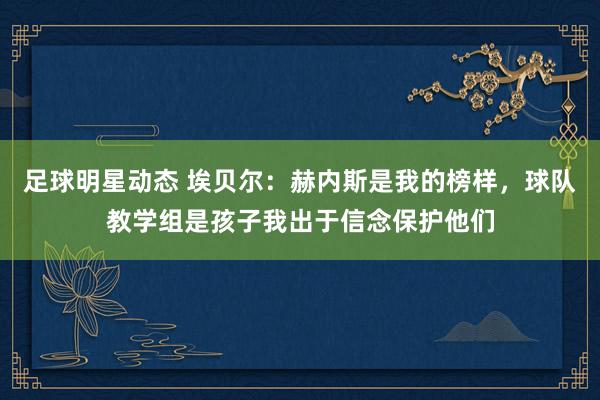 足球明星动态 埃贝尔：赫内斯是我的榜样，球队教学组是孩子我出于信念保护他们